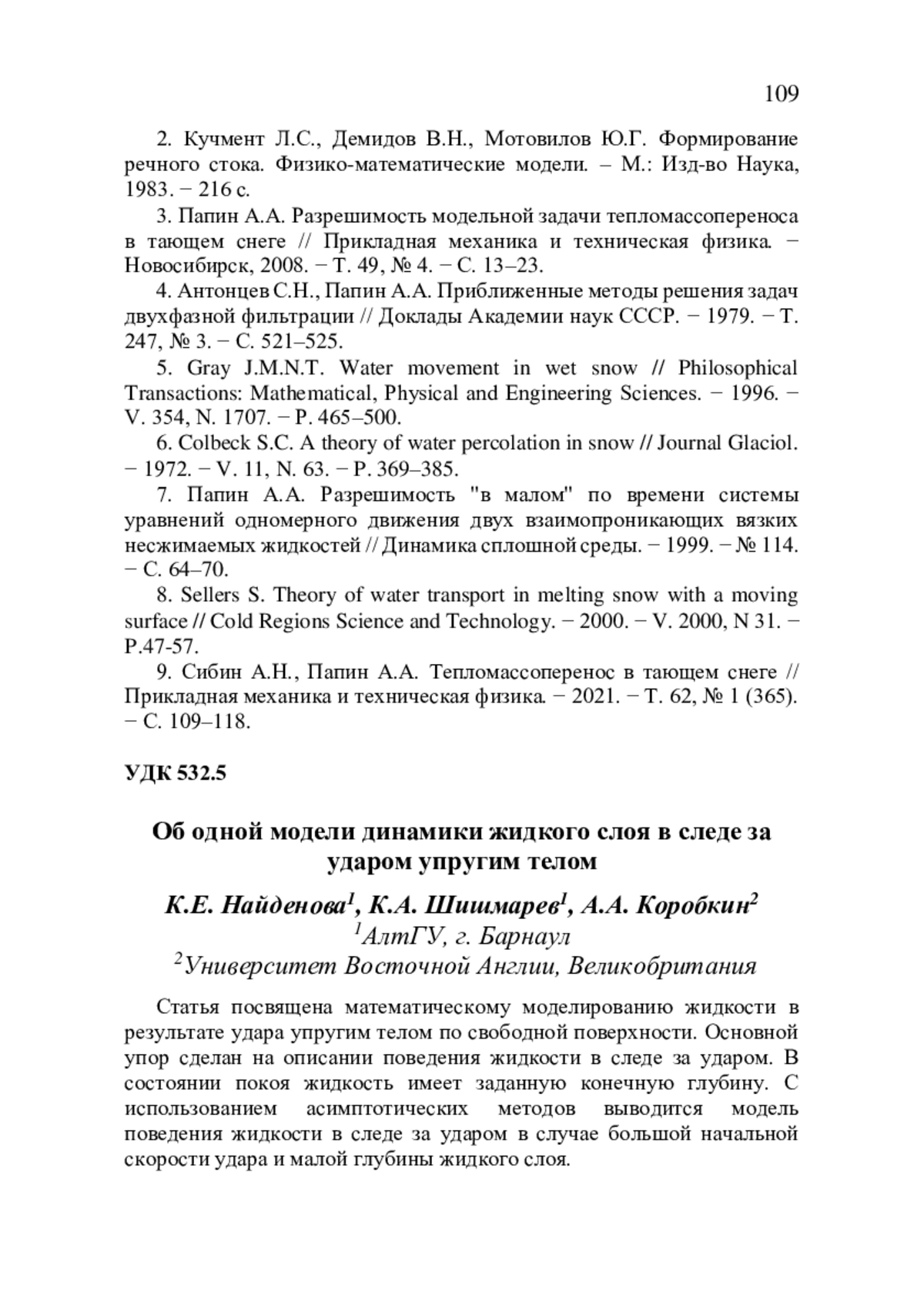 109

2. Кучмент Л.С., Демидов В.Н., Мотовилов Ю.Г. Формирование речного стока. Физико-математические модели. – М.: Изд-во Наука, 1983. − 216 с.

3. Папин А.А. Разрешимость модельной задачи тепломассопереноса в тающем снеге // Прикладная механика и техническая физика. − Новосибирск, 2008. − Т. 49, № 4. − С. 13–23.

4. Антонцев С.Н., Папин А.А. Приближенные методы решения задач двухфазной фильтрации // Доклады Академии наук СССР. − 1979. − Т. 247, № 3. − С. 521–525.

5. Gray J.M.N.T. Water movement in wet snow // Philosophical Transactions: Mathematical, Physical and Engineering Sciences. − 1996. − V. 354, N. 1707. − P. 465–500.

6. Colbeck S.C. A theory of water percolation in snow // Journal Glaciol. − 1972. − V. 11, N. 63. − P. 369–385.

7. Папин А.А. Разрешимость "в малом" по времени системы уравнений одномерного движения двух взаимопроникающих вязких несжимаемых жидкостей // Динамика сплошной среды. − 1999. − № 114. − С. 64–70.

8. Sellers S. Theory of water transport in melting snow with a moving surface // Cold Regions Science and Technology. − 2000. − V. 2000, N 31. − P.47-57.

9. Сибин А.Н., Папин А.А. Тепломассоперенос в тающем снеге // Прикладная механика и техническая физика. − 2021. − Т. 62, № 1 (365). − С. 109–118.

УДК 532.5

Об одной модели динамики жидкого слоя в следе за ударом упругим телом

К.Е. Найденова$^1$, К.А. Шишмарев$^1$, А.А. Коробкин$^2$
$^1$АлтГУ, г. Барнаул
$^2$Университет Восточной Англии, Великобритания

Статья посвящена математическому моделированию жидкости в результате удара упругим телом по свободной поверхности. Основной упор сделан на описании поведения жидкости в следе за ударом. В состоянии покоя жидкость имеет заданную конечную глубину. С использованием асимптотических методов выводится модель поведения жидкости в следе за ударом в случае большой начальной скорости удара и малой глубины жидкого слоя.